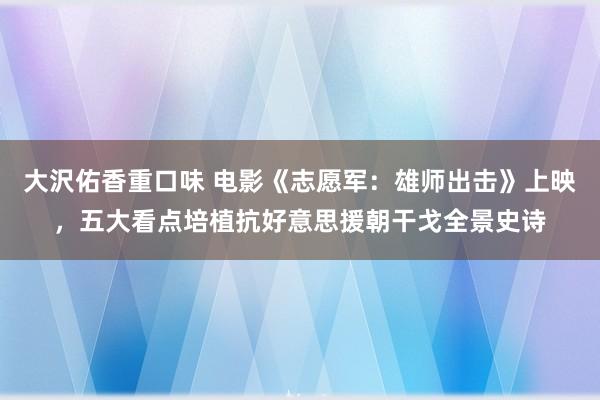 大沢佑香重口味 电影《志愿军：雄师出击》上映，五大看点培植抗好意思援朝干戈全景史诗